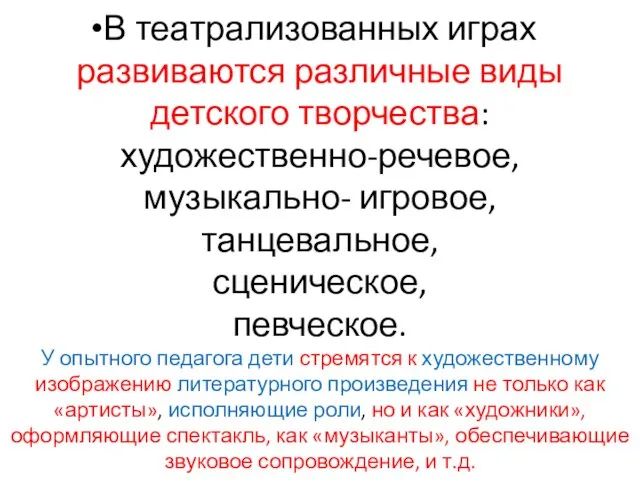 •В театрализованных играх развиваются различные виды детского творчества: художественно-речевое, музыкально- игровое, танцевальное, сценическое, певческое.

У опытного педагога дети стремятся к художественному изображению литературного произведения не только как «артисты», исполняющие роли, но и как «художники», оформляющие спектакль, как «музыканты», обеспечивающие звуковое сопровождение, и т.д.